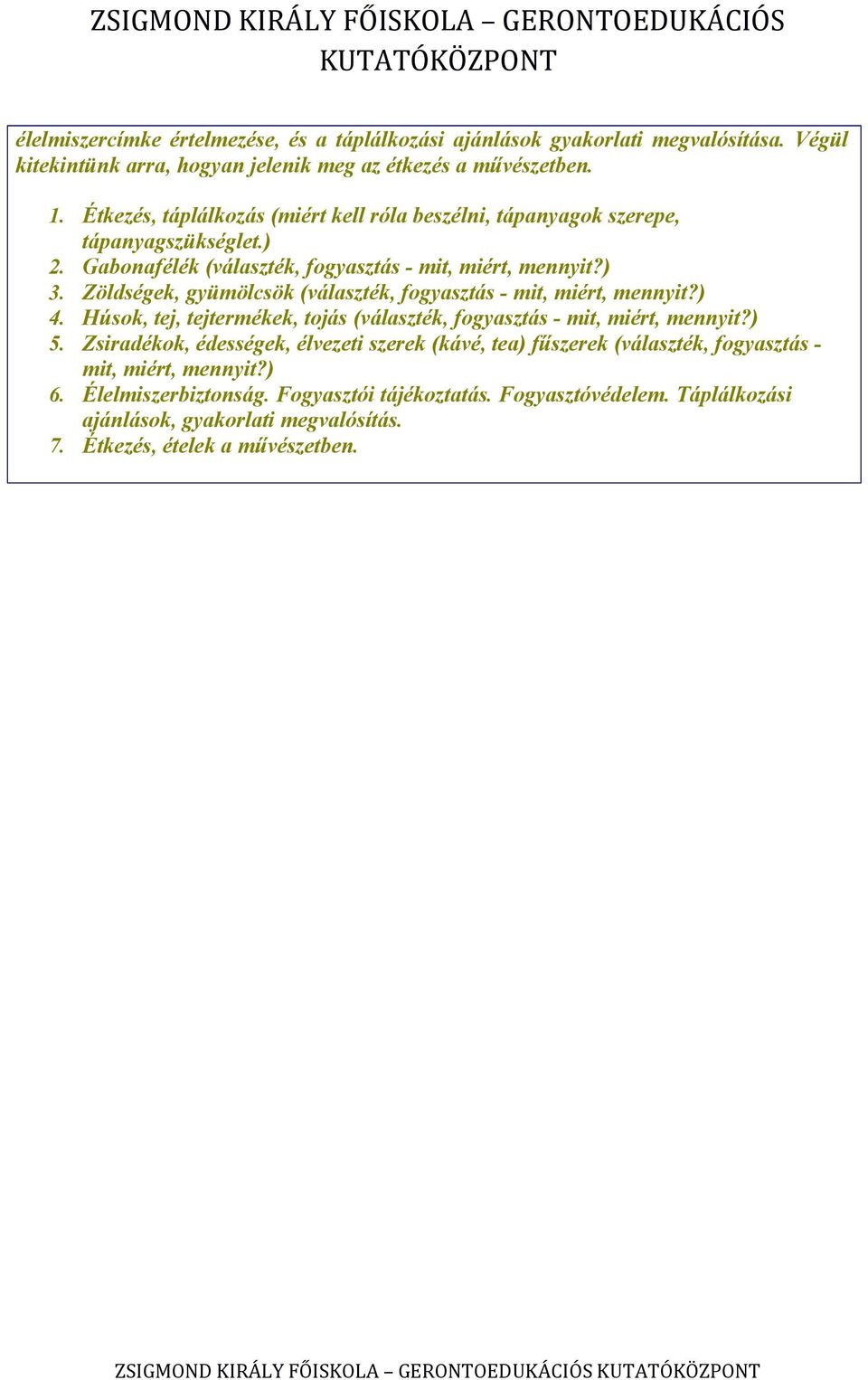 ZSIGMOND KIRÁLY FŐISKOLA – GERONTOEDUKÁCIÓS KUTATÓKÖZPONT

élelmiszercímke értelmezése, és a táplálkozási ajánlások gyakorlati megvalósítása. Végül kitekintünk arra, hogyan jelenik meg az étkezés a művészetben.

1. Étkezés, táplálkozás (miért kell róla beszélni, tápanyagok szerepe, tápanyagszükséglet.)
2. Gabonafélék (választék, fogyasztás - mit, miért, mennyit?)
3. Zöldségek, gyümölcsök (választék, fogyasztás - mit, miért, mennyit?)
4. Húsok, tej, tejtermékek, tojás (választék, fogyasztás - mit, miért, mennyit?)
5. Zsiradékok, édességek, élvezeti szerek (kávé, tea) fűszerek (választék, fogyasztás - mit, miért, mennyit?)
6. Élelmiszerbiztonság. Fogyasztói tájékoztatás. Fogyasztóvédelem. Táplálkozási ajánlások, gyakorlati megvalósítás.
7. Étkezés, ételek a művészetben.

ZSIGMOND KIRÁLY FŐISKOLA – GERONTOEDUKÁCIÓS KUTATÓKÖZPONT